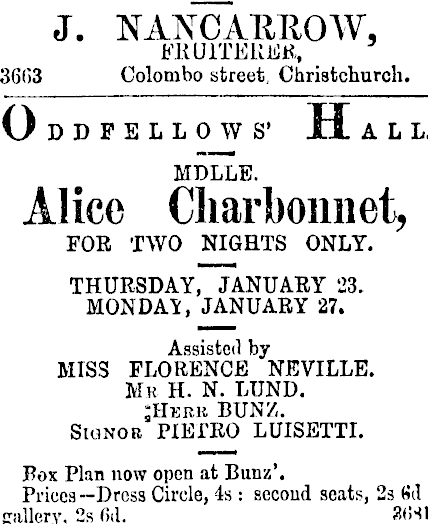 J. NANCARROW,
FRUITERER,
3663 Colombo street, Christchurch.

ODDFELLOWS' HALL.

MDLLE.
Alice Charbonnet,
FOR TWO NIGHTS ONLY.

THURSDAY, JANUARY 23.
MONDAY, JANUARY 27.

Assisted by
MISS FLORENCE NEVILLE.
MR H. N. LUND.
HERR BUNZ.
SIGNOR PIETRO LUISETTI.

Box Plan now open at Bunz'.
Prices—Dress Circle, 4s : second seats, 2s 6d gallery, 2s 6d. 3681